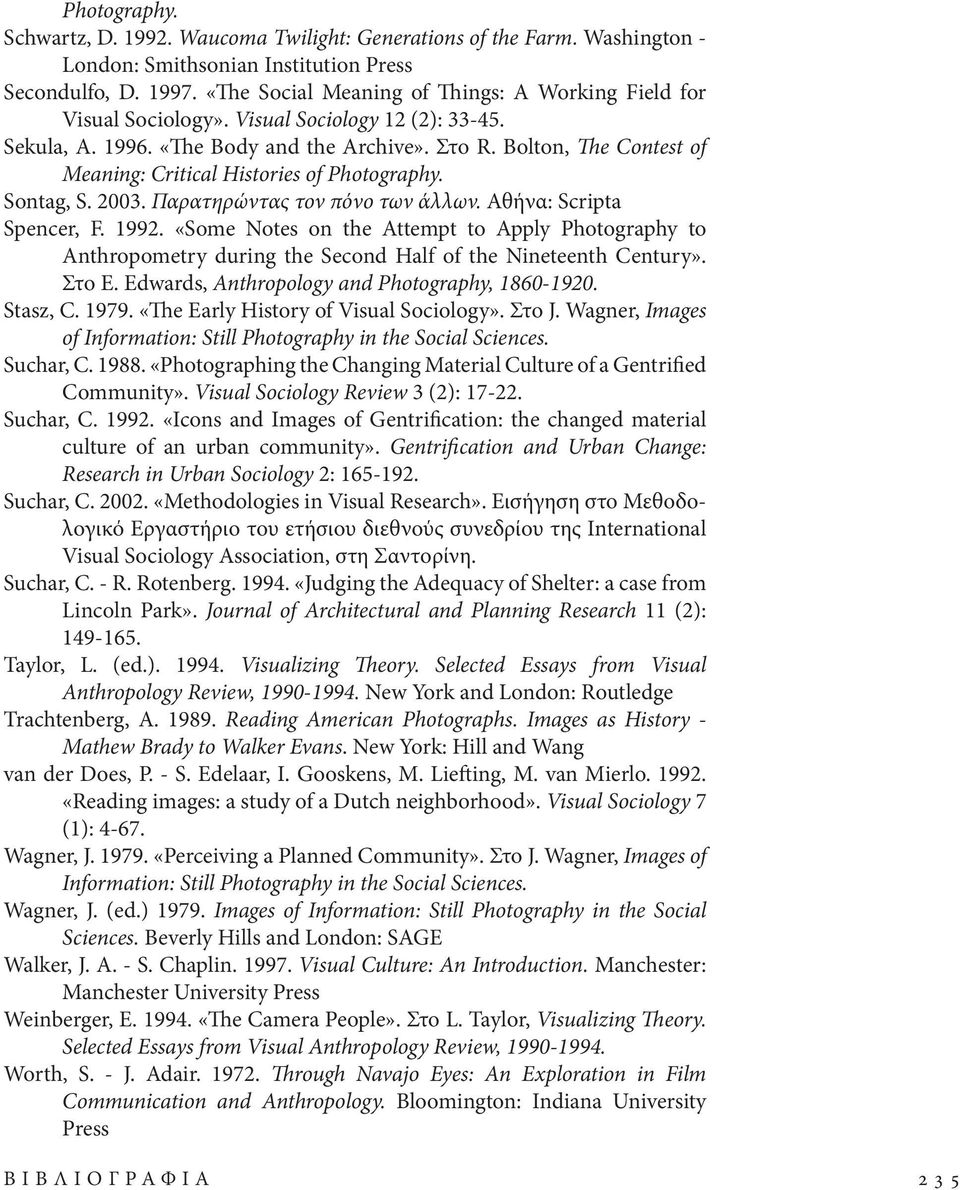 Photography.

Schwartz, D. 1992. Waucoma Twilight: Generations of the Farm. Washington - London: Smithsonian Institution Press

Secondulfo, D. 1997. «The Social Meaning of Things: A Working Field for Visual Sociology». Visual Sociology 12 (2): 33-45.

Sekula, A. 1996. «The Body and the Archive». Στο R. Bolton, The Contest of Meaning: Critical Histories of Photography.

Sontag, S. 2003. Παρατηρώντας τον πόνο των άλλων. Αθήνα: Scripta

Spencer, F. 1992. «Some Notes on the Attempt to Apply Photography to Anthropometry during the Second Half of the Nineteenth Century». Στο E. Edwards, Anthropology and Photography, 1860-1920.

Stasz, C. 1979. «The Early History of Visual Sociology». Στο J. Wagner, Images of Information: Still Photography in the Social Sciences.

Suchar, C. 1988. «Photographing the Changing Material Culture of a Gentrified Community». Visual Sociology Review 3 (2): 17-22.

Suchar, C. 1992. «Icons and Images of Gentrification: the changed material culture of an urban community». Gentrification and Urban Change: Research in Urban Sociology 2: 165-192.

Suchar, C. 2002. «Methodologies in Visual Research». Εισήγηση στο Μεθοδολογικό Εργαστήριο του ετήσιου διεθνούς συνεδρίου της International Visual Sociology Association, στη Σαντορίνη.

Suchar, C. - R. Rotenberg. 1994. «Judging the Adequacy of Shelter: a case from Lincoln Park». Journal of Architectural and Planning Research 11 (2): 149-165.

Taylor, L. (ed.). 1994. Visualizing Theory. Selected Essays from Visual Anthropology Review, 1990-1994. New York and London: Routledge

Trachtenberg, A. 1989. Reading American Photographs. Images as History - Mathew Brady to Walker Evans. New York: Hill and Wang

van der Does, P. - S. Edelaar, I. Gooskens, M. Liefting, M. van Mierlo. 1992. «Reading images: a study of a Dutch neighborhood». Visual Sociology 7 (1): 4-67.

Wagner, J. 1979. «Perceiving a Planned Community». Στο J. Wagner, Images of Information: Still Photography in the Social Sciences.

Wagner, J. (ed.) 1979. Images of Information: Still Photography in the Social Sciences. Beverly Hills and London: SAGE

Walker, J. A. - S. Chaplin. 1997. Visual Culture: An Introduction. Manchester: Manchester University Press

Weinberger, E. 1994. «The Camera People». Στο L. Taylor, Visualizing Theory. Selected Essays from Visual Anthropology Review, 1990-1994.

Worth, S. - J. Adair. 1972. Through Navajo Eyes: An Exploration in Film Communication and Anthropology. Bloomington: Indiana University Press

ΒΙΒΛΙΟΓΡΑΦΙΑ

235